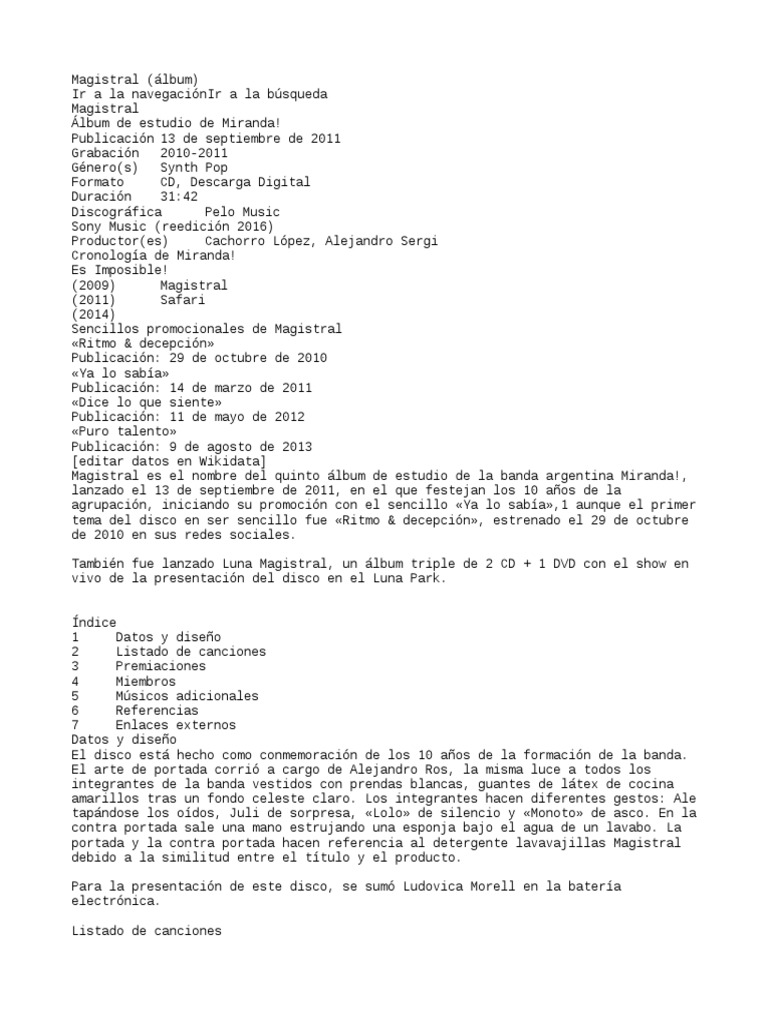 Magistral (álbum)
Ir a la navegaciónIr a la búsqueda
Magistral
Álbum de estudio de Miranda!
Publicación 13 de septiembre de 2011
Grabación 2010-2011
Género(s) Synth Pop
Formato CD, Descarga Digital
Duración 31:42
Discográfica Pelo Music
Sony Music (reedición 2016)
Productor(es) Cachorro López, Alejandro Sergi
Cronología de Miranda!
Es Imposible!
(2009) Magistral
(2011) Safari
(2014)
Sencillos promocionales de Magistral
«Ritmo & decepción»
Publicación: 29 de octubre de 2010
«Ya lo sabía»
Publicación: 14 de marzo de 2011
«Dice lo que siente»
Publicación: 11 de mayo de 2012
«Puro talento»
Publicación: 9 de agosto de 2013
[editar datos en Wikidata]
Magistral es el nombre del quinto álbum de estudio de la banda argentina Miranda!, lanzado el 13 de septiembre de 2011, en el que festejan los 10 años de la agrupación, iniciando su promoción con el sencillo «Ya lo sabía»,1 aunque el primer tema del disco en ser sencillo fue «Ritmo & decepción», estrenado el 29 de octubre de 2010 en sus redes sociales.

También fue lanzado Luna Magistral, un álbum triple de 2 CD + 1 DVD con el show en vivo de la presentación del disco en el Luna Park.

Índice
1 Datos y diseño
2 Listado de canciones
3 Premiaciones
4 Miembros
5 Músicos adicionales
6 Referencias
7 Enlaces externos
Datos y diseño
El disco está hecho como conmemoración de los 10 años de la formación de la banda. El arte de portada corrió a cargo de Alejandro Ros, la misma luce a todos los integrantes de la banda vestidos con prendas blancas, guantes de látex de cocina amarillos tras un fondo celeste claro. Los integrantes hacen diferentes gestos: Ale tapándose los oídos, Juli de sorpresa, «Lolo» de silencio y «Monoto» de asco. En la contra portada sale una mano estrujando una esponja bajo el agua de un lavabo. La portada y la contra portada hacen referencia al detergente lavavajillas Magistral debido a la similitud entre el título y el producto.

Para la presentación de este disco, se sumó Ludovica Morell en la batería electrónica.

Listado de canciones